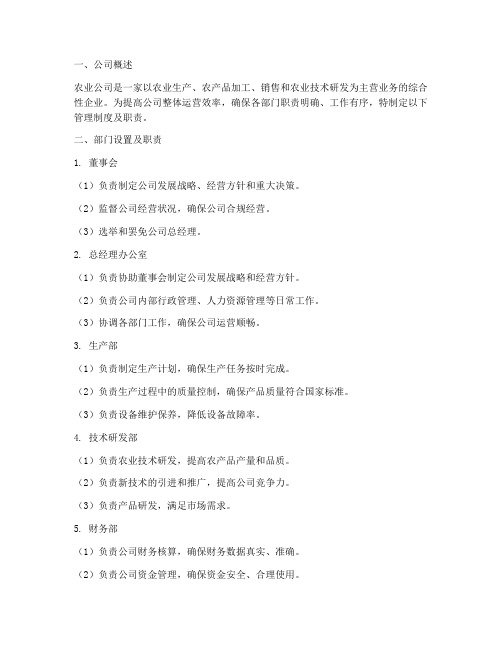 一、公司概述

农业公司是一家以农业生产、农产品加工、销售和农业技术研发为主营业务的综合性企业。为提高公司整体运营效率，确保各部门职责明确、工作有序，特制定以下管理制度及职责。

二、部门设置及职责

1. 董事会

（1）负责制定公司发展战略、经营方针和重大决策。

（2）监督公司经营状况，确保公司合规经营。

（3）选举和罢免公司总经理。

2. 总经理办公室

（1）负责协助董事会制定公司发展战略和经营方针。

（2）负责公司内部行政管理、人力资源管理等日常工作。

（3）协调各部门工作，确保公司运营顺畅。

3. 生产部

（1）负责制定生产计划，确保生产任务按时完成。

（2）负责生产过程中的质量控制，确保产品质量符合国家标准。

（3）负责设备维护保养，降低设备故障率。

4. 技术研发部

（1）负责农业技术研发，提高农产品产量和品质。

（2）负责新技术的引进和推广，提高公司竞争力。

（3）负责产品研发，满足市场需求。

5. 财务部

（1）负责公司财务核算，确保财务数据真实、准确。

（2）负责公司资金管理，确保资金安全、合理使用。